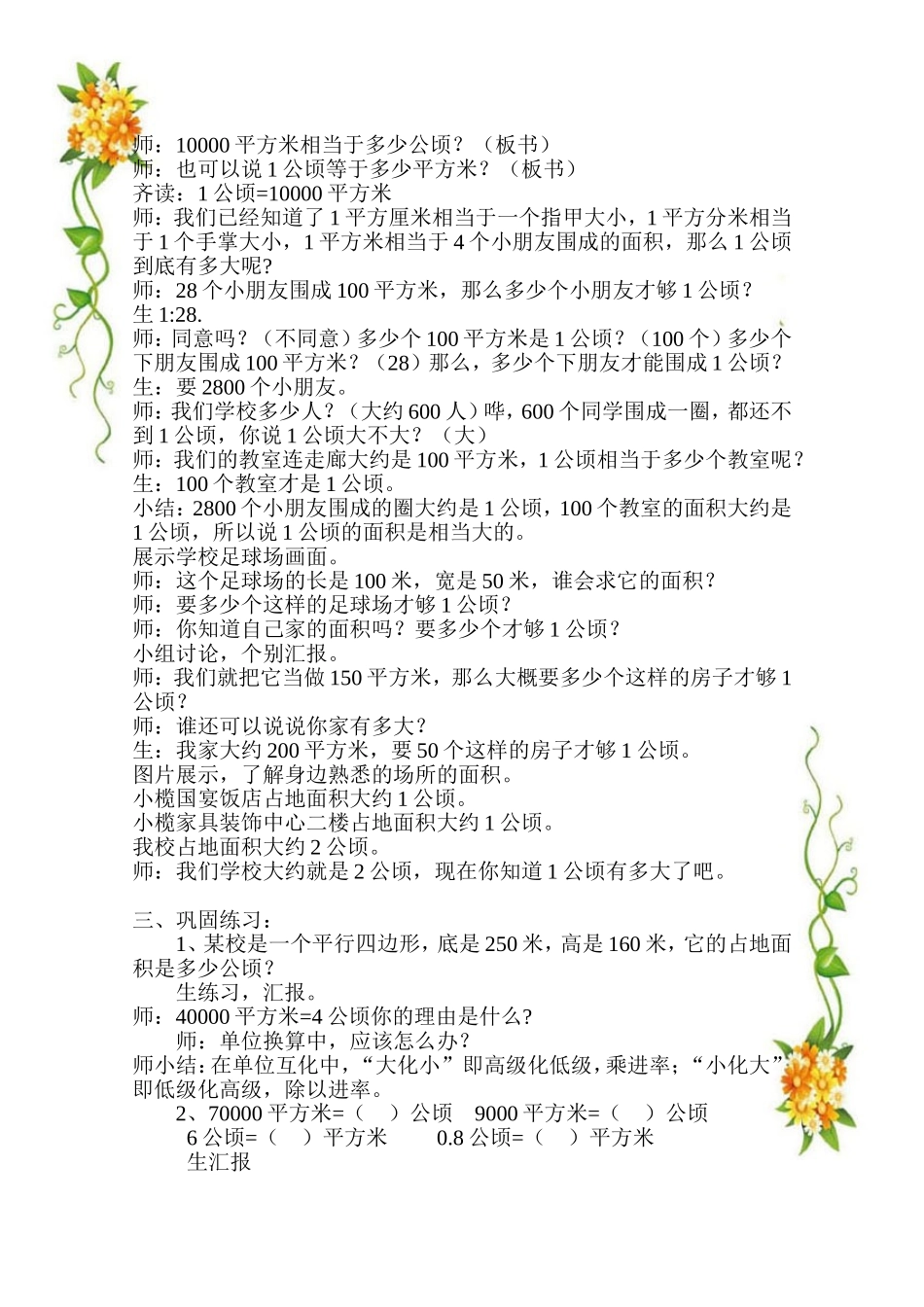 师：10000 平方米相当于多少公顷？（板书）
师：也可以说 1 公顷等于多少平方米？（板书）
齐读：1 公顷=10000 平方米
师：我们已经知道了 1 平方厘米相当于一个指甲大小，1 平方分米相当于 1 个手掌大小，1 平方米相当于 4 个小朋友围成的面积，那么 1 公顷到底有多大呢？
师：28 个小朋友围成 100 平方米，那么多少个小朋友才够 1 公顷？
生 1:28.
师：同意吗？（不同意）多少个 100 平方米是 1 公顷？（100 个）多少个下朋友围成 100 平方米？（28）那么，多少个下朋友才能围成 1 公顷？
生：要 2800 个小朋友。
师：我们学校多少人？（大约 600 人）哗，600 个同学围成一圈，都还不到 1 公顷，你说 1 公顷大不大？（大）
师：我们的教室连走廊大约是 100 平方米，1 公顷相当于多少个教室呢？
生：100 个教室才是 1 公顷。
小结：2800 个小朋友围成的圈大约是 1 公顷，100 个教室的面积大约是 1 公顷，所以说 1 公顷的面积是相当大的。
展示学校足球场画面。
师：这个足球场的长是 100 米，宽是 50 米，谁会求它的面积？
师：要多少个这样的足球场才够 1 公顷？
师：你知道自己家的面积吗？要多少个才够 1 公顷？
小组讨论，个别汇报。
师：我们就把它当做 150 平方米，那么大概要多少个这样的房子才够 1 公顷？
师：谁还可以说说你家有多大？
生：我家大约 200 平方米，要 50 个这样的房子才够 1 公顷。
图片展示，了解身边熟悉的场所的面积。
小榄国宴饭店占地面积大约 1 公顷。
小榄家具装饰中心二楼占地面积大约 1 公顷。
我校占地面积大约 2 公顷。
师：我们学校大约就是 2 公顷，现在你知道 1 公顷有多大了吧。

三、巩固练习：
1、某校是一个平行四边形，底是 250 米，高是 160 米，它的占地面积是多少公顷？
生练习，汇报。
师：40000 平方米=4 公顷你的理由是什么?
师：单位换算中，应该怎么办？
师小结：在单位互化中，“大化小”即高级化低级，乘进率；“小化大”即低级化高级，除以进率。
2、70000 平方米=（ ）公顷 9000 平方米=（ ）公顷
6 公顷=（ ）平方米 0.8 公顷=（ ）平方米
生汇报